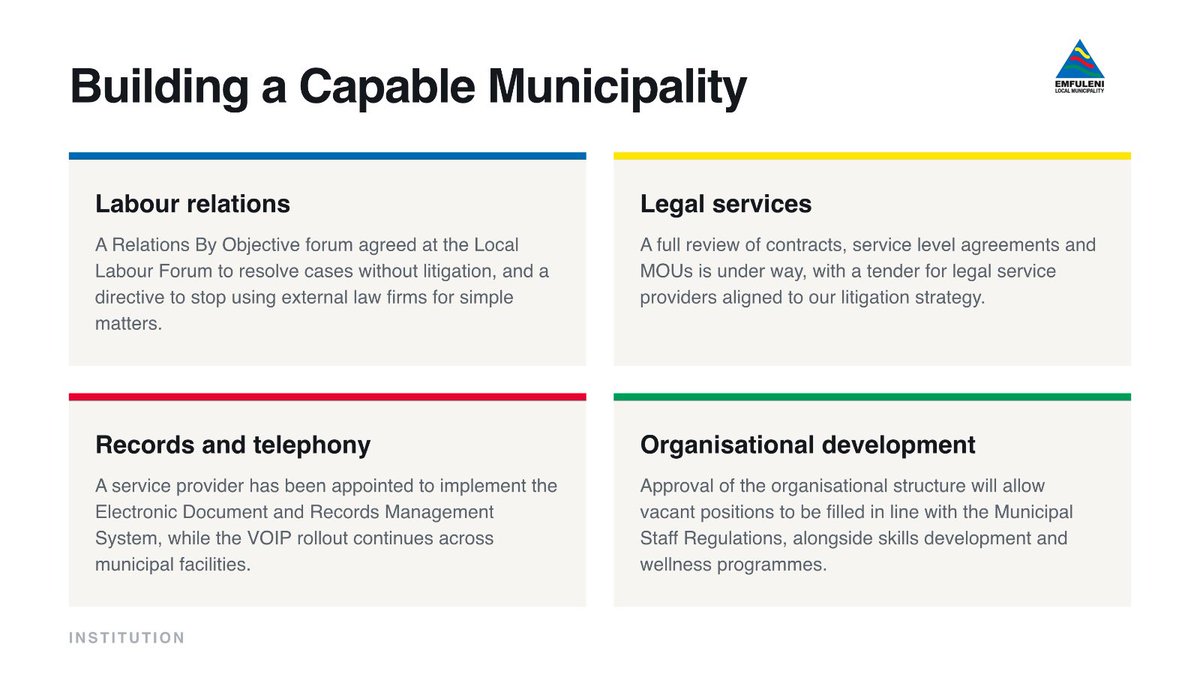 Building a Capable Municipality

EMFULENI
LOCAL MUNICIPALITY

Labour relations

A Relations By Objective forum agreed at the Local Labour Forum to resolve cases without litigation, and a directive to stop using external law firms for simple matters.

Legal services

A full review of contracts, service level agreements and MOUs is under way, with a tender for legal service providers aligned to our litigation strategy.

Records and telephony

A service provider has been appointed to implement the Electronic Document and Records Management System, while the VOIP rollout continues across municipal facilities.

Organisational development

Approval of the organisational structure will allow vacant positions to be filled in line with the Municipal Staff Regulations, alongside skills development and wellness programmes.

INSTITUTION